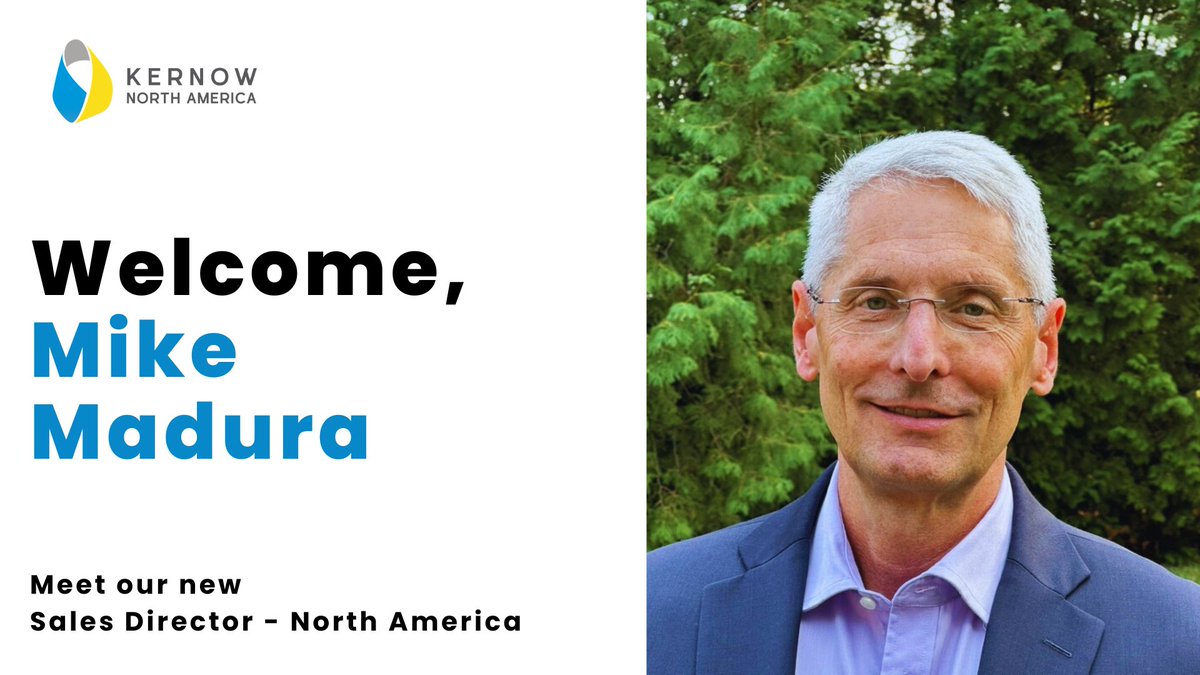 KERNOW
NORTH AMERICA

Welcome,
Mike
Madura

Meet our new
Sales Director - North America